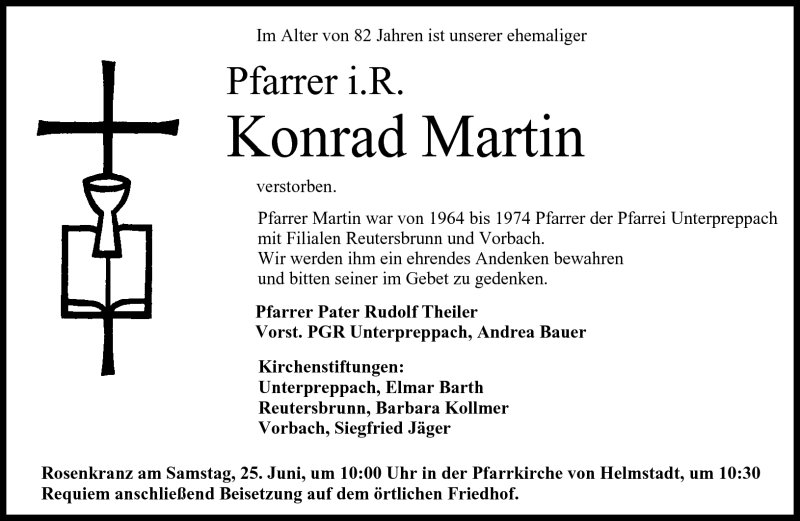 Im Alter von 82 Jahren ist unserer ehemaliger

Pfarrer i.R.

Konrad Martin

verstorben.

Pfarrer Martin war von 1964 bis 1974 Pfarrer der Pfarrei Unterpreppach mit Filialen Reutersbrunn und Vorbach.
Wir werden ihm ein ehrendes Andenken bewahren und bitten seiner im Gebet zu gedenken.

Pfarrer Pater Rudolf Theiler
Vorst. PGR Unterpreppach, Andrea Bauer

Kirchenstiftungen:
Unterpreppach, Elmar Barth
Reutersbrunn, Barbara Kollmer
Vorbach, Siegfried Jäger

Rosenkranz am Samstag, 25. Juni, um 10:00 Uhr in der Pfarrkirche von Helmstadt, um 10:30 Requiem anschließend Beisetzung auf dem örtlichen Friedhof.